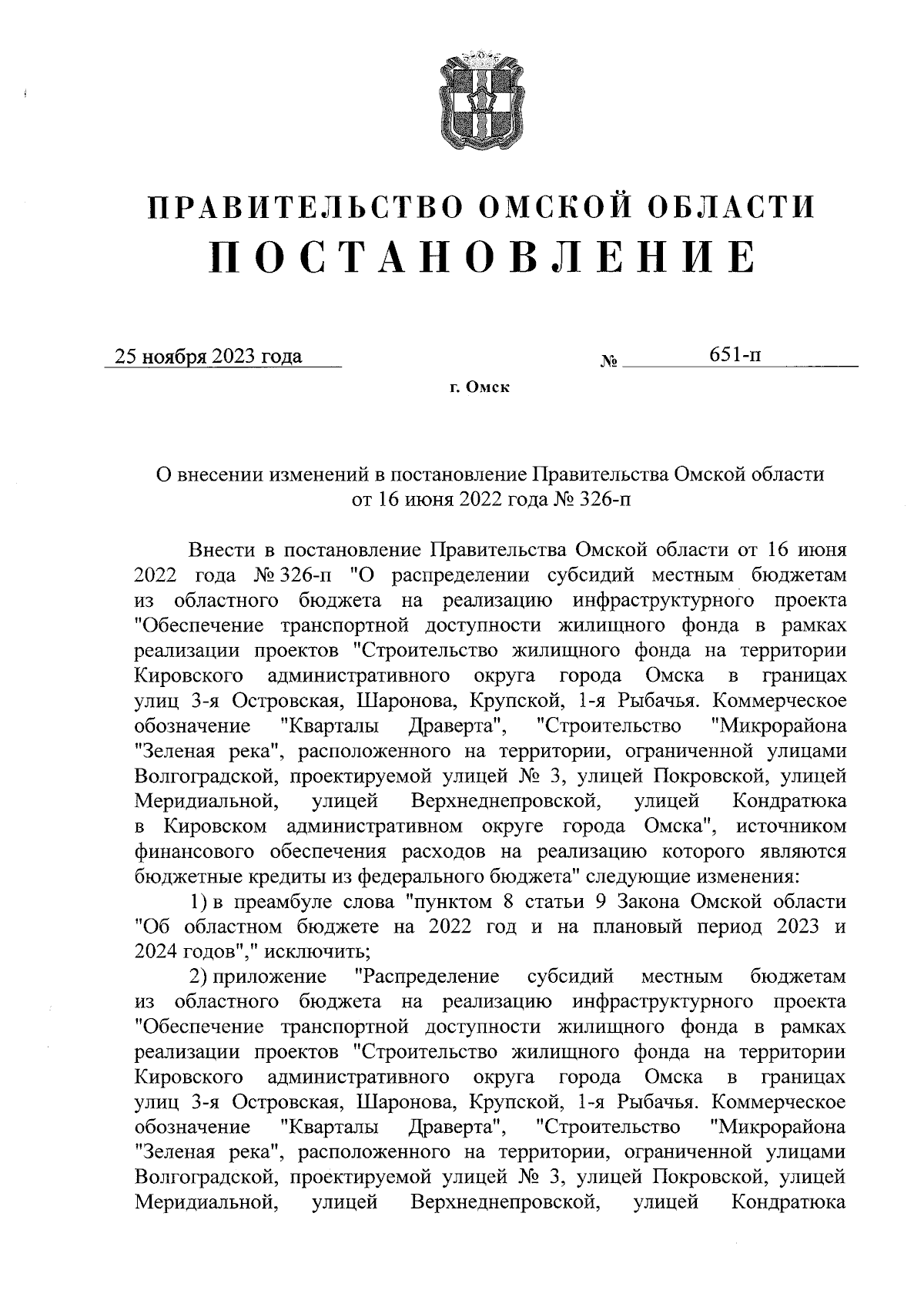 ПРАВИТЕЛЬСТВО ОМСКОЙ ОБЛАСТИ
ПОСТАНОВЛЕНИЕ

25 ноября 2023 года № 651-п

г. Омск

О внесении изменений в постановление Правительства Омской области от 16 июня 2022 года № 326-п

Внести в постановление Правительства Омской области от 16 июня 2022 года № 326-п "О распределении субсидий местным бюджетам из областного бюджета на реализацию инфраструктурного проекта "Обеспечение транспортной доступности жилищного фонда в рамках реализации проектов "Строительство жилищного фонда на территории Кировского административного округа города Омска в границах улиц 3-я Островская, Шаронова, Крупской, 1-я Рыбачья. Коммерческое обозначение "Кварталы Драверта", "Строительство "Микрорайона "Зеленая река", расположенного на территории, ограниченной улицами Волгоградской, проектируемой улицей № 3, улицей Покровской, улицей Меридиальной, улицей Верхнеднепровской, улицей Кондратюка в Кировском административном округе города Омска", источником финансового обеспечения расходов на реализацию которого являются бюджетные кредиты из федерального бюджета" следующие изменения:

1) в преамбуле слова "пунктом 8 статьи 9 Закона Омской области "Об областном бюджете на 2022 год и на плановый период 2023 и 2024 годов"," исключить;

2) приложение "Распределение субсидий местным бюджетам из областного бюджета на реализацию инфраструктурного проекта "Обеспечение транспортной доступности жилищного фонда в рамках реализации проектов "Строительство жилищного фонда на территории Кировского административного округа города Омска в границах улиц 3-я Островская, Шаронова, Крупской, 1-я Рыбачья. Коммерческое обозначение "Кварталы Драверта", "Строительство "Микрорайона "Зеленая река", расположенного на территории, ограниченной улицами Волгоградской, проектируемой улицей № 3, улицей Покровской, улицей Меридиальной, улицей Верхнеднепровской, улицей Кондратюка